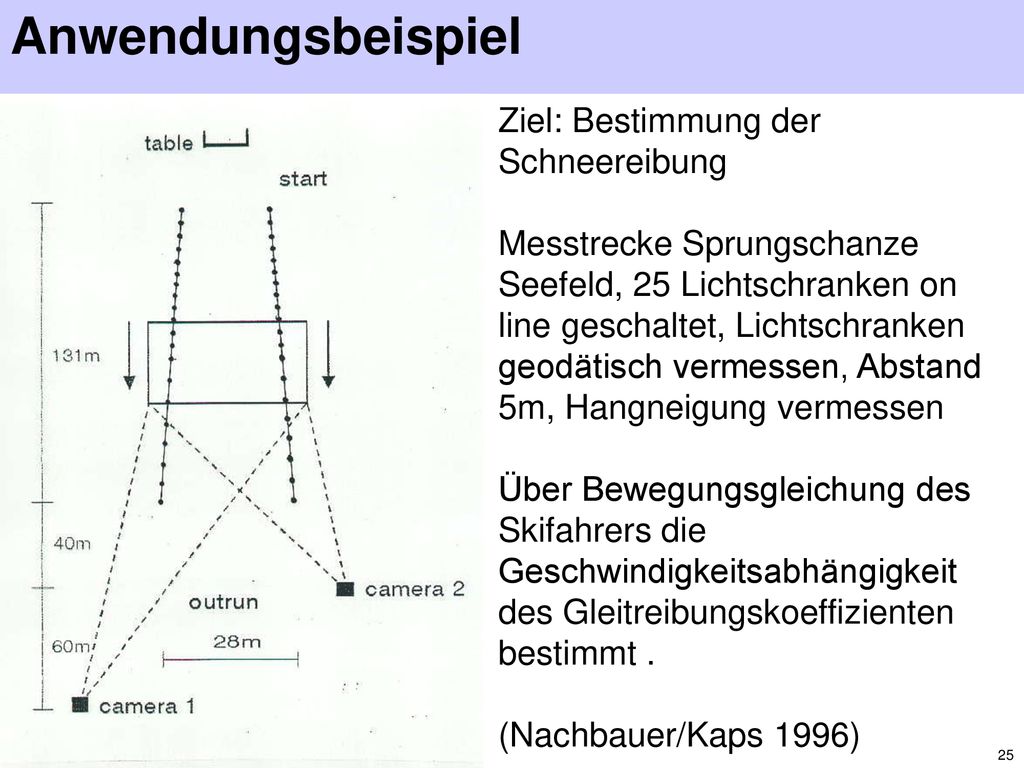 Anwendungsbeispiel

table

start

131m

40m

60m

outrun

28m

camera 2

camera 1

Ziel: Bestimmung der Schneereibung

Messtrecke Sprungschanze Seefeld, 25 Lichtschranken on line geschaltet, Lichtschranken geodätisch vermessen, Abstand 5m, Hangneigung vermessen

Über Bewegungsgleichung des Skifahrers die Geschwindigkeitsabhängigkeit des Gleitreibungskoeffizienten bestimmt .

(Nachbauer/Kaps 1996)

25